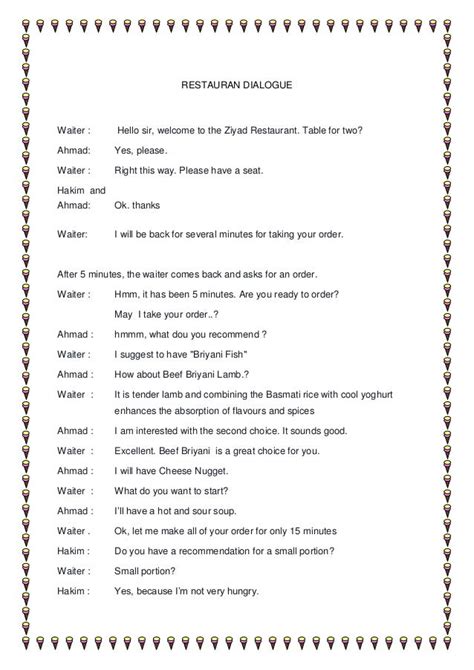 RESTAURAN DIALOGUE

Waiter : Hello sir, welcome to the Ziyad Restaurant. Table for two?

Ahmad: Yes, please.

Waiter : Right this way. Please have a seat.

Hakim and
Ahmad: Ok. thanks

Waiter: I will be back for several minutes for taking your order.

After 5 minutes, the waiter comes back and asks for an order.

Waiter : Hmm, it has been 5 minutes. Are you ready to order?
May I take your order..?

Ahmad : hmmm, what dou you recommend ?

Waiter : I suggest to have "Briyani Fish"

Ahmad : How about Beef Briyani Lamb.?

Waiter : It is tender lamb and combining the Basmati rice with cool yoghurt enhances the absorption of flavours and spices

Ahmad : I am interested with the second choice. It sounds good.

Waiter : Excellent. Beef Briyani is a great choice for you.

Ahmad : I will have Cheese Nugget.

Waiter : What do you want to start?

Ahmad : I'll have a hot and sour soup.

Waiter . Ok, let me make all of your order for only 15 minutes

Hakim : Do you have a recommendation for a small portion?

Waiter : Small portion?

Hakim : Yes, because I'm not very hungry.